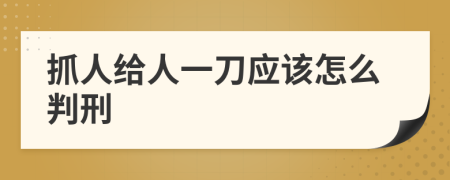 抓人给人一刀应该怎么判刑